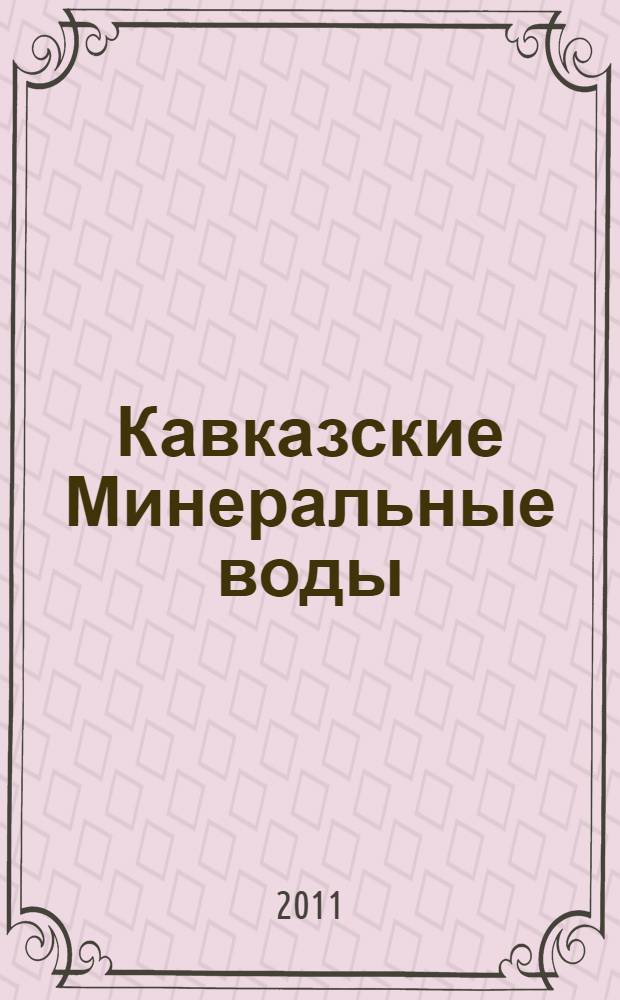 Кавказские Минеральные воды

2011